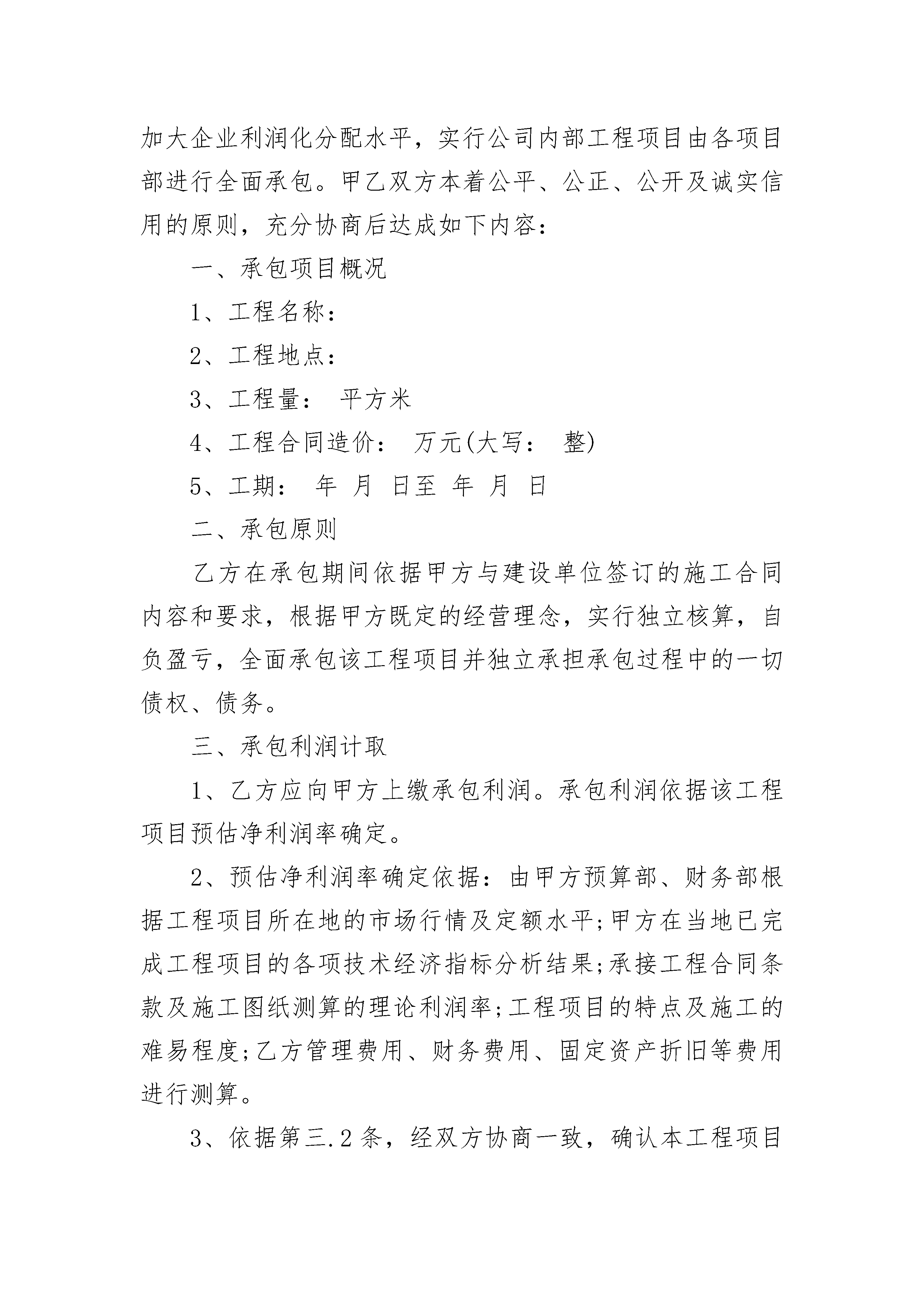 加大企业利润化分配水平，实行公司内部工程项目由各项目部进行全面承包。甲乙双方本着公平、公正、公开及诚实信用的原则，充分协商后达成如下内容：

一、承包项目概况

1、工程名称：

2、工程地点：

3、工程量： 平方米

4、工程合同造价： 万元(大写： 整)

5、工期： 年 月 日至 年 月 日

二、承包原则

乙方在承包期间依据甲方与建设单位签订的施工合同内容和要求，根据甲方既定的经营理念，实行独立核算，自负盈亏，全面承包该工程项目并独立承担承包过程中的一切债权、债务。

三、承包利润计取

1、乙方应向甲方上缴承包利润。承包利润依据该工程项目预估净利润率确定。

2、预估净利润率确定依据：由甲方预算部、财务部根据工程项目所在地的市场行情及定额水平;甲方在当地已完成工程项目的各项技术经济指标分析结果;承接工程合同条款及施工图纸测算的理论利润率;工程项目的特点及施工的难易程度;乙方管理费用、财务费用、固定资产折旧等费用进行测算。

3、依据第三.2条，经双方协商一致，确认本工程项目